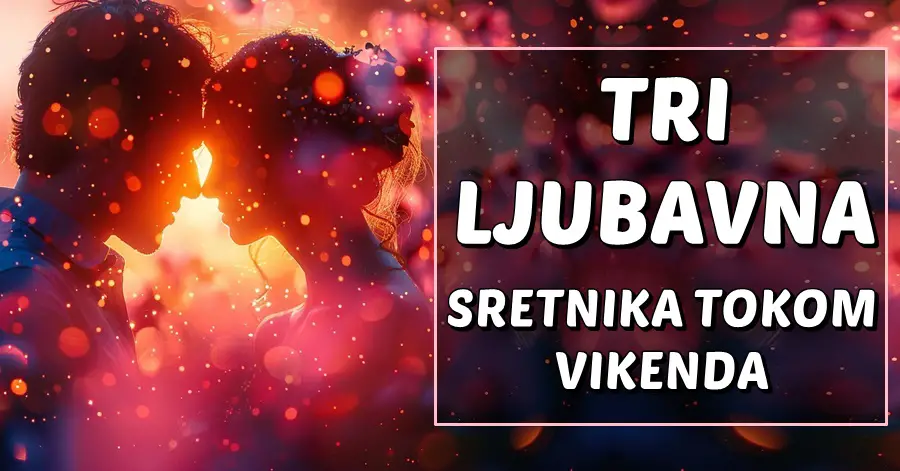 TRI LJUBAVNA SRETNIKA TOKOM VIKENDA